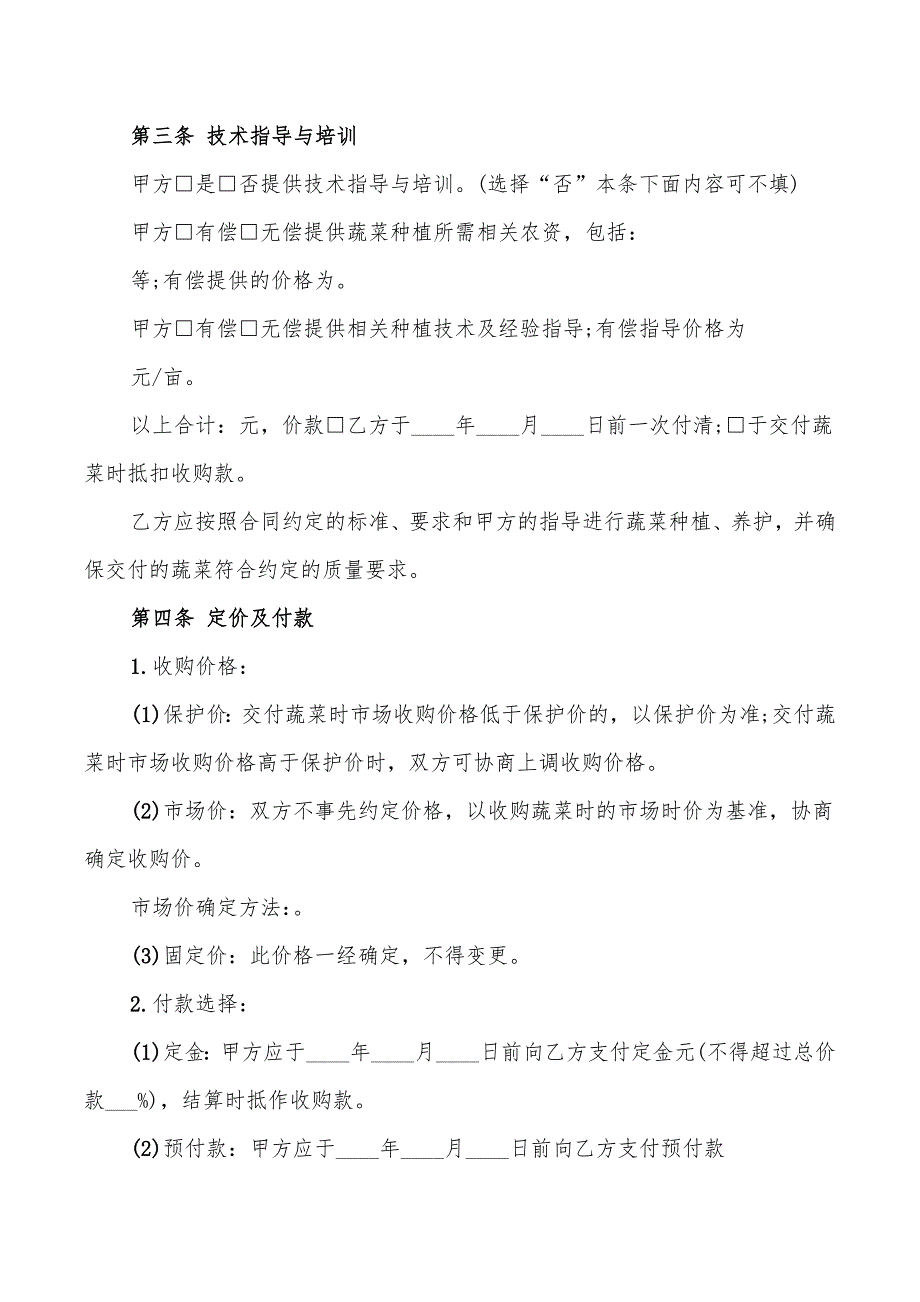 第三条 技术指导与培训

甲方□是□否提供技术指导与培训。(选择“否”本条下面内容可不填)

甲方□有偿□无偿提供蔬菜种植所需相关农资，包括：

等;有偿提供的价格为。

甲方□有偿□无偿提供相关种植技术及经验指导;有偿指导价格为

元/亩。

以上合计：元，价款□乙方于____年____月____日前一次付清;□于交付蔬菜时抵扣收购款。

乙方应按照合同约定的标准、要求和甲方的指导进行蔬菜种植、养护，并确保交付的蔬菜符合约定的质量要求。

第四条 定价及付款

1.收购价格：

(1)保护价：交付蔬菜时市场收购价格低于保护价的，以保护价为准;交付蔬菜时市场收购价格高于保护价时，双方可协商上调收购价格。

(2)市场价：双方不事先约定价格，以收购蔬菜时的市场时价为基准，协商确定收购价。

市场价确定方法：。

(3)固定价：此价格一经确定，不得变更。

2.付款选择：

(1)定金：甲方应于____年____月____日前向乙方支付定金元(不得超过总价款___%)，结算时抵作收购款。

(2)预付款：甲方应于____年____月____日前向乙方支付预付款